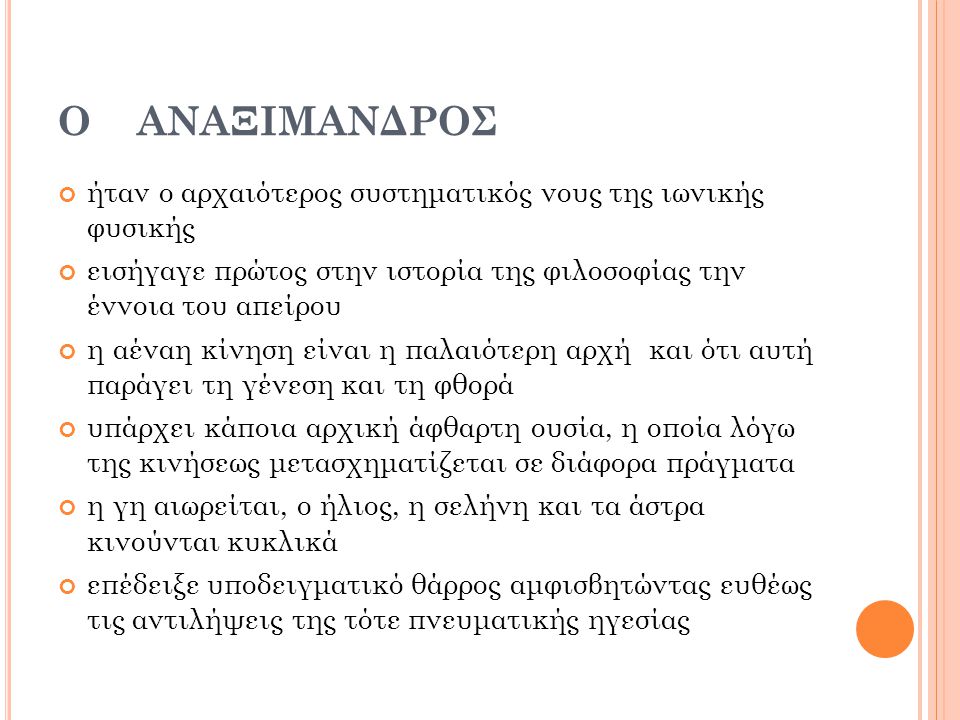 Ο ΑΝΑΞΙΜΑΝΔΡΟΣ

ήταν ο αρχαιότερος συστηματικός νους της ιωνικής φυσικής

εισήγαγε πρώτος στην ιστορία της φιλοσοφίας την έννοια του απείρου

η αέναη κίνηση είναι η παλαιότερη αρχή και ότι αυτή παράγει τη γένεση και τη φθορά

υπάρχει κάποια αρχική άφθαρτη ουσία, η οποία λόγω της κινήσεως μετασχηματίζεται σε διάφορα πράγματα

η γη αιωρείται, ο ήλιος, η σελήνη και τα άστρα κινούνται κυκλικά

επέδειξε υποδειγματικό θάρρος αμφισβητώντας ευθέως τις αντιλήψεις της τότε πνευματικής ηγεσίας